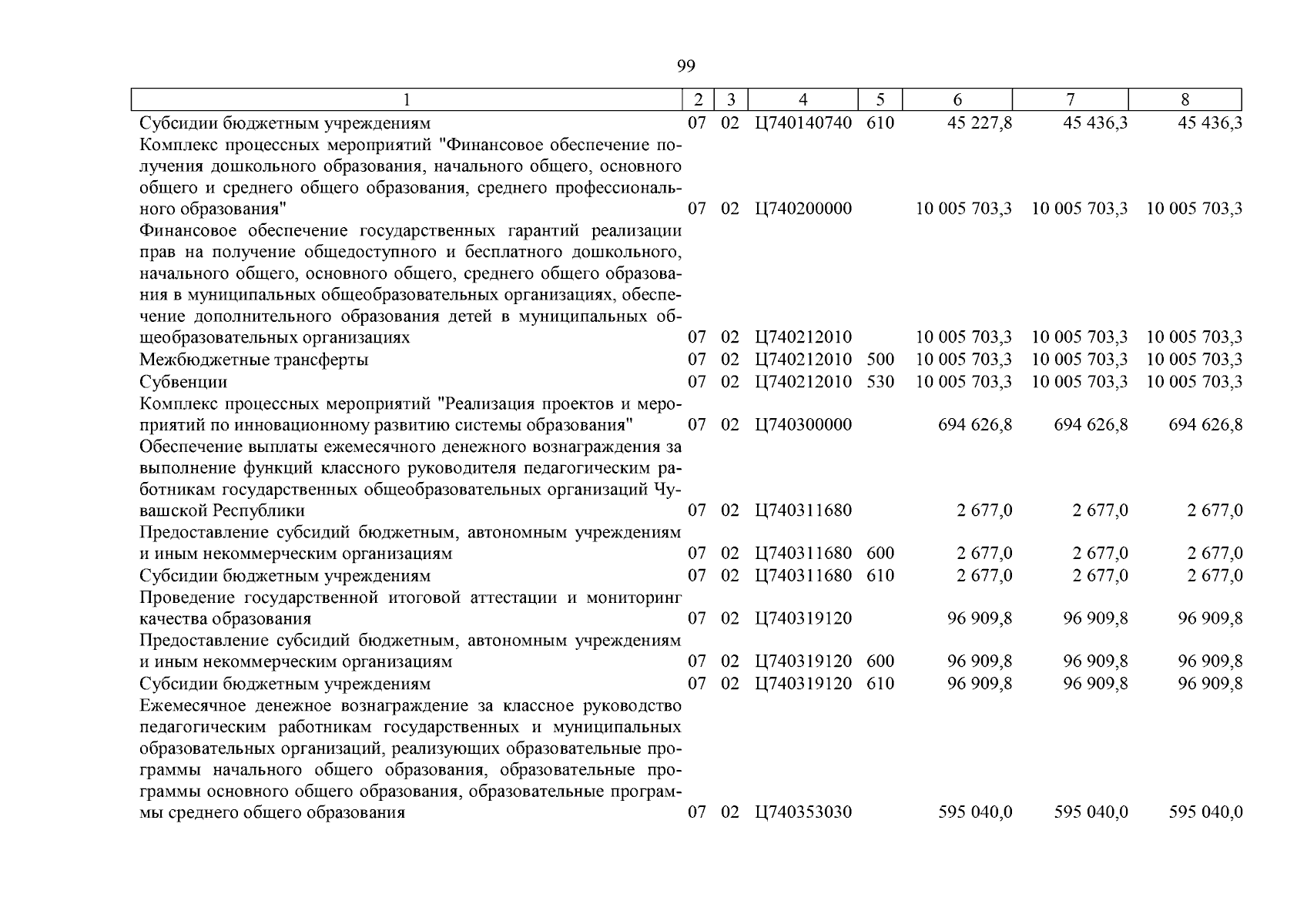 99

| 1 | 2 | 3 | 4 | 5 | 6 | 7 | 8 |
|---|---|---|---|---|---|---|---|
| Субсидии бюджетным учреждениям | 07 | 02 | Ц740140740 | 610 | 45 227,8 | 45 436,3 | 45 436,3 |
| Комплекс процессных мероприятий "Финансовое обеспечение получения дошкольного образования, начального общего, основного общего и среднего общего образования, среднего профессионального образования" | 07 | 02 | Ц740200000 | | 10 005 703,3 | 10 005 703,3 | 10 005 703,3 |
| Финансовое обеспечение государственных гарантий реализации прав на получение общедоступного и бесплатного дошкольного, начального общего, основного общего, среднего общего образования в муниципальных общеобразовательных организациях, обеспечение дополнительного образования детей в муниципальных общеобразовательных организациях | 07 | 02 | Ц740212010 | | 10 005 703,3 | 10 005 703,3 | 10 005 703,3 |
| Межбюджетные трансферты | 07 | 02 | Ц740212010 | 500 | 10 005 703,3 | 10 005 703,3 | 10 005 703,3 |
| Субвенции | 07 | 02 | Ц740212010 | 530 | 10 005 703,3 | 10 005 703,3 | 10 005 703,3 |
| Комплекс процессных мероприятий "Реализация проектов и мероприятий по инновационному развитию системы образования" | 07 | 02 | Ц740300000 | | 694 626,8 | 694 626,8 | 694 626,8 |
| Обеспечение выплаты ежемесячного денежного вознаграждения за выполнение функций классного руководителя педагогическим работникам государственных общеобразовательных организаций Чувашской Республики | 07 | 02 | Ц740311680 | | 2 677,0 | 2 677,0 | 2 677,0 |
| Предоставление субсидий бюджетным, автономным учреждениям и иным некоммерческим организациям | 07 | 02 | Ц740311680 | 600 | 2 677,0 | 2 677,0 | 2 677,0 |
| Субсидии бюджетным учреждениям | 07 | 02 | Ц740311680 | 610 | 2 677,0 | 2 677,0 | 2 677,0 |
| Проведение государственной итоговой аттестации и мониторинг качества образования | 07 | 02 | Ц740319120 | | 96 909,8 | 96 909,8 | 96 909,8 |
| Предоставление субсидий бюджетным, автономным учреждениям и иным некоммерческим организациям | 07 | 02 | Ц740319120 | 600 | 96 909,8 | 96 909,8 | 96 909,8 |
| Субсидии бюджетным учреждениям | 07 | 02 | Ц740319120 | 610 | 96 909,8 | 96 909,8 | 96 909,8 |
| Ежемесячное денежное вознаграждение за классное руководство педагогическим работникам государственных и муниципальных образовательных организаций, реализующих образовательные программы начального общего образования, образовательные программы основного общего образования, образовательные программы среднего общего образования | 07 | 02 | Ц740353030 | | 595 040,0 | 595 040,0 | 595 040,0 |